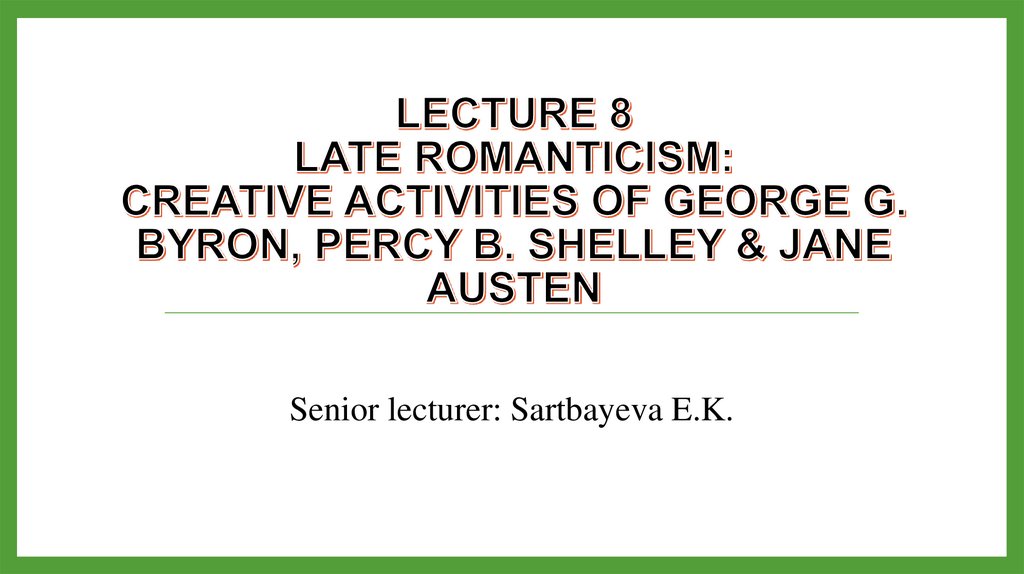 LECTURE 8
LATE ROMANTICISM:
CREATIVE ACTIVITIES OF GEORGE G. BYRON, PERCY B. SHELLEY & JANE AUSTEN

Senior lecturer: Sartbayeva E.K.